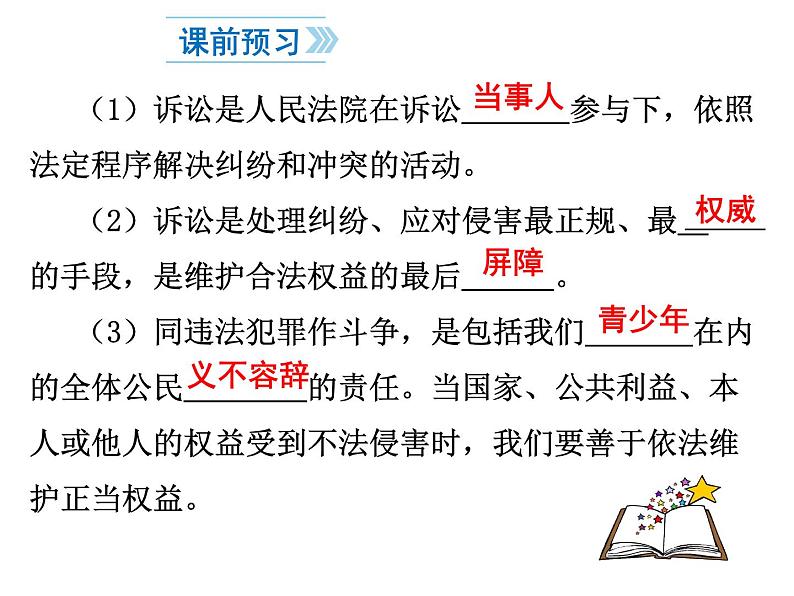 课前预习

（1）诉讼是人民法院在诉讼当事人参与下，依照法定程序解决纠纷和冲突的活动。

（2）诉讼是处理纠纷、应对侵害最正规、最权威的手段，是维护合法权益的最后屏障。

（3）同违法犯罪作斗争，是包括我们青少年在内的全体公民义不容辞的责任。当国家、公共利益、本人或他人的权益受到不法侵害时，我们要善于依法维护正当权益。